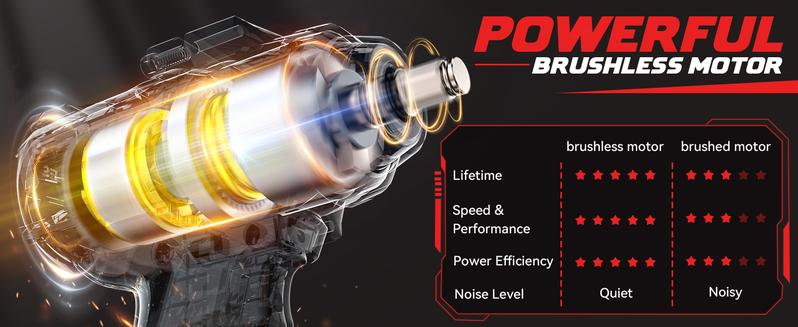 POWERFUL
BRUSHLESS MOTOR

| | brushless motor | brushed motor |
|---|---|---|
| Lifetime | ★★★★★ | ★★★★★ |
| Speed & Performance | ★★★★★ | ★★★★★ |
| Power Efficiency | ★★★★★ | ★★★★★ |
| Noise Level | Quiet | Noisy |